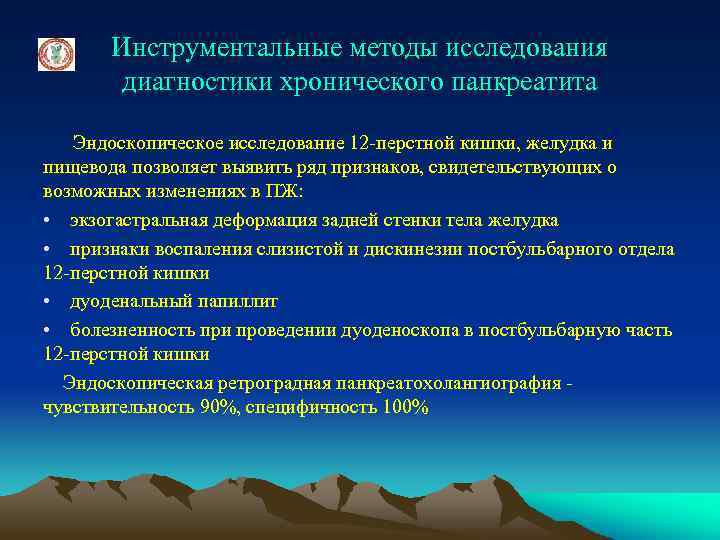 Инструментальные методы исследования диагностики хронического панкреатита

Эндоскопическое исследование 12-перстной кишки, желудка и пищевода позволяет выявить ряд признаков, свидетельствующих о возможных изменениях в ПЖ:

• экзогастральная деформация задней стенки тела желудка

• признаки воспаления слизистой и дискинезии постбульбарного отдела 12-перстной кишки

• дуоденальный папиллит

• болезненность при проведении дуоденоскопа в постбульбарную часть 12-перстной кишки

Эндоскопическая ретроградная панкреатохолангиография - чувствительность 90%, специфичность 100%